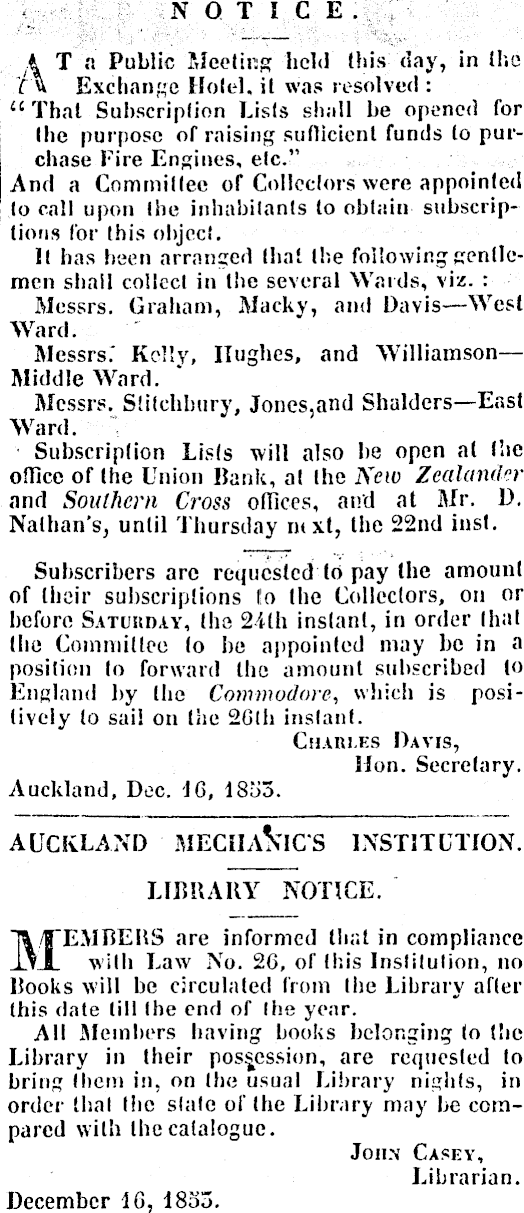 NOTICE.

AT a Public Meeting held this day, in the Exchange Hotel, it was resolved:
"That Subscription Lists shall be opened for the purpose of raising sufficient funds to purchase Fire Engines, etc."
And a Committee of Collectors were appointed to call upon the inhabitants to obtain subscriptions for this object.

It has been arranged that the following gentlemen shall collect in the several Wards, viz.:
Messrs. Graham, Macky, and Davis—West Ward.
Messrs. Kelly, Hughes, and Williamson—Middle Ward.
Messrs. Stitchbury, Jones, and Shalders—East Ward.
Subscription Lists will also be open at the office of the Union Bank, at the New Zealander and Southern Cross offices, and at Mr. D. Nathan's, until Thursday next, the 22nd inst.

Subscribers are requested to pay the amount of their subscriptions to the Collectors, on or before SATURDAY, the 24th instant, in order that the Committee to be appointed may be in a position to forward the amount subscribed to England by the Commodore, which is positively to sail on the 26th instant.

CHARLES DAVIS,
Hon. Secretary.
Auckland, Dec. 16, 1853.

AUCKLAND MECHANIC'S INSTITUTION.

LIBRARY NOTICE.

MEMBERS are informed that in compliance with Law No. 26, of this Institution, no Books will be circulated from the Library after this date till the end of the year.

All Members having books belonging to the Library in their possession, are requested to bring them in, on the usual Library nights, in order that the state of the Library may be compared with the catalogue.

JOHN CASEY,
Librarian.
December 16, 1853.